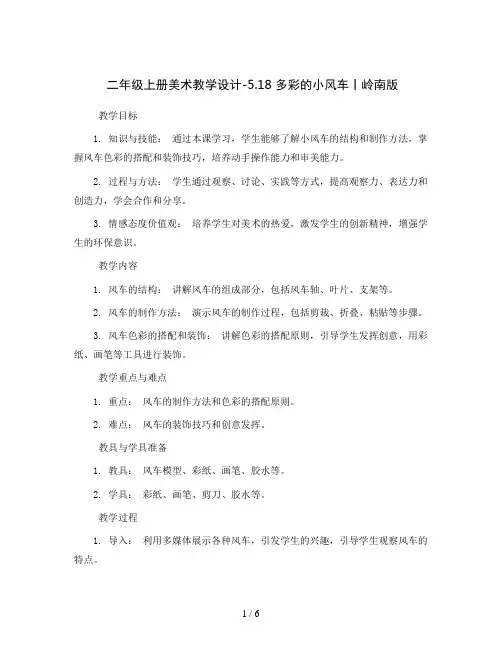 二年级上册美术教学设计-5.18 多彩的小风车丨岭南版

教学目标

1. 知识与技能： 通过本课学习，学生能够了解小风车的结构和制作方法，掌握风车色彩的搭配和装饰技巧，培养动手操作能力和审美能力。

2. 过程与方法： 学生通过观察、讨论、实践等方式，提高观察力、表达力和创造力，学会合作和分享。

3. 情感态度价值观： 培养学生对美术的热爱，激发学生的创新精神，增强学生的环保意识。

教学内容

1. 风车的结构： 讲解风车的组成部分，包括风车轴、叶片、支架等。

2. 风车的制作方法： 演示风车的制作过程，包括剪裁、折叠、粘贴等步骤。

3. 风车色彩的搭配和装饰： 讲解色彩的搭配原则，引导学生发挥创意，用彩纸、画笔等工具进行装饰。

教学重点与难点

1. 重点： 风车的制作方法和色彩的搭配原则。

2. 难点： 风车的装饰技巧和创意发挥。

教具与学具准备

1. 教具： 风车模型、彩纸、画笔、胶水等。

2. 学具： 彩纸、画笔、剪刀、胶水等。

教学过程

1. 导入： 利用多媒体展示各种风车，引发学生的兴趣，引导学生观察风车的特点。

1 / 6